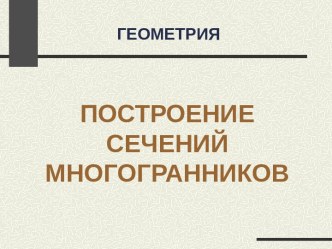 ГЕОМЕТРИЯ

ПОСТРОЕНИЕ СЕЧЕНИЙ МНОГОГРАННИКОВ